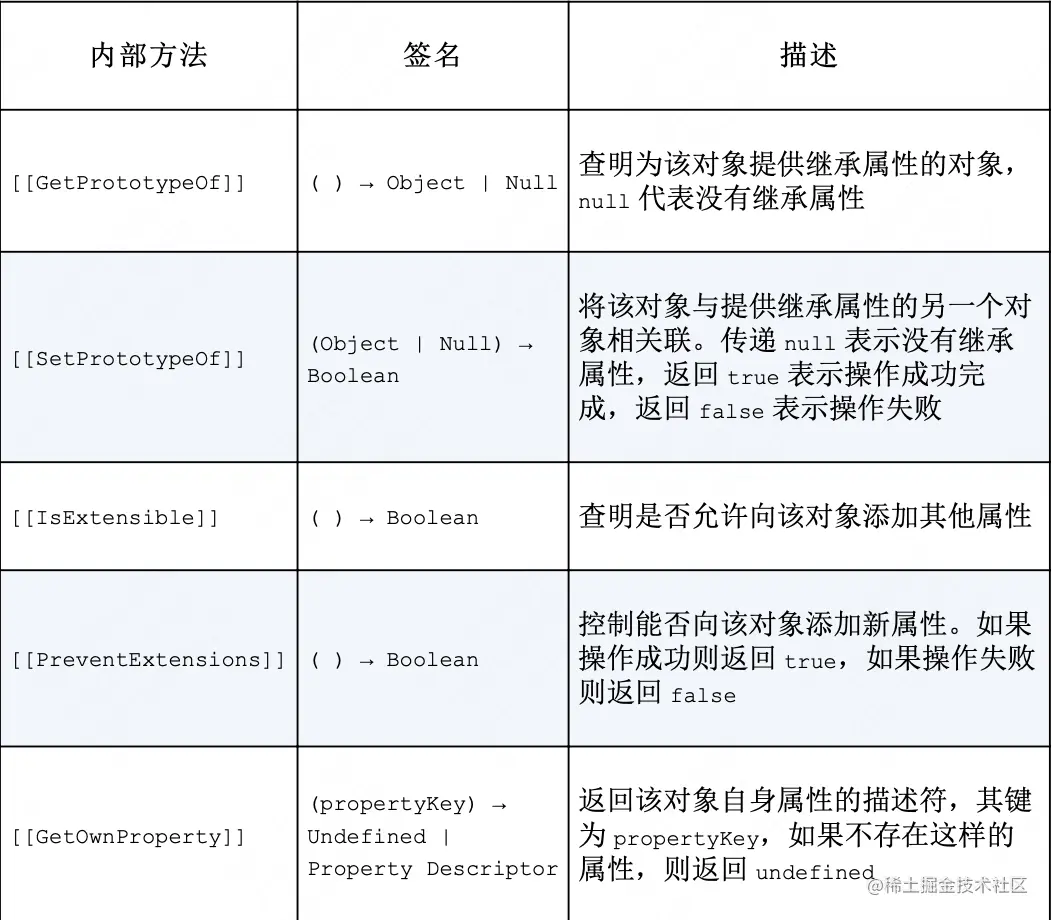 | 内部方法 | 签名 | 描述 |
|---|---|---|
| [[GetPrototypeOf]] | ( ) → Object \| Null | 查明为该对象提供继承属性的对象，null 代表没有继承属性 |
| [[SetPrototypeOf]] | (Object \| Null) → Boolean | 将该对象与提供继承属性的另一个对象相关联。传递 null 表示没有继承属性，返回 true 表示操作成功完成，返回 false 表示操作失败 |
| [[IsExtensible]] | ( ) → Boolean | 查明是否允许向该对象添加其他属性 |
| [[PreventExtensions]] | ( ) → Boolean | 控制能否向该对象添加新属性。如果操作成功则返回 true，如果操作失败则返回 false |
| [[GetOwnProperty]] | (propertyKey) → Undefined \| Property Descriptor | 返回该对象自身属性的描述符，其键为 propertyKey，如果不存在这样的属性，则返回 undefined |

@稀土掘金技术社区